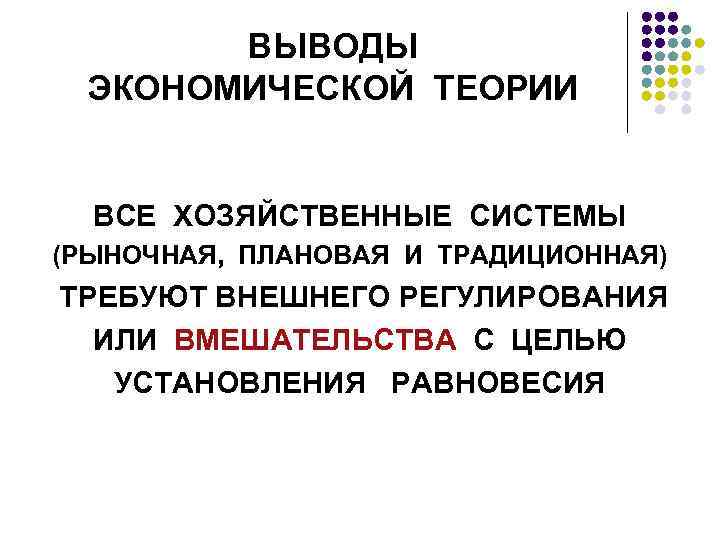 ВЫВОДЫ
ЭКОНОМИЧЕСКОЙ ТЕОРИИ

ВСЕ ХОЗЯЙСТВЕННЫЕ СИСТЕМЫ (РЫНОЧНАЯ, ПЛАНОВАЯ И ТРАДИЦИОННАЯ) ТРЕБУЮТ ВНЕШНЕГО РЕГУЛИРОВАНИЯ ИЛИ ВМЕШАТЕЛЬСТВА С ЦЕЛЬЮ УСТАНОВЛЕНИЯ РАВНОВЕСИЯ